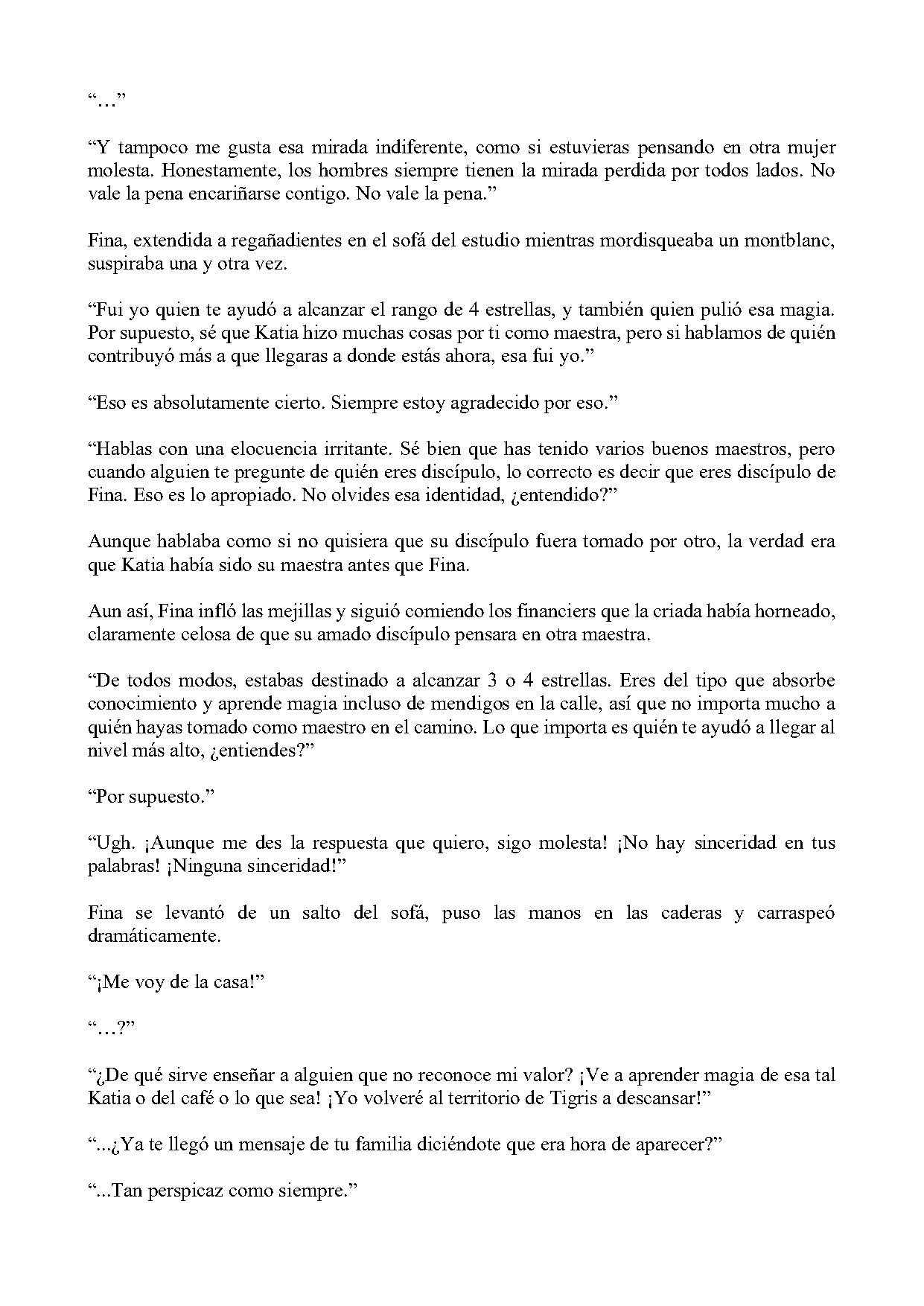 "…"

"Y tampoco me gusta esa mirada indiferente, como si estuvieras pensando en otra mujer molesta. Honestamente, los hombres siempre tienen la mirada perdida por todos lados. No vale la pena encariñarse contigo. No vale la pena."

Fina, extendida a regañadientes en el sofá del estudio mientras mordisqueaba un montblanc, suspiraba una y otra vez.

"Fui yo quien te ayudó a alcanzar el rango de 4 estrellas, y también quien pulió esa magia. Por supuesto, sé que Katia hizo muchas cosas por ti como maestra, pero si hablamos de quién contribuyó más a que llegaras a donde estás ahora, esa fui yo."

"Eso es absolutamente cierto. Siempre estoy agradecido por eso."

"Hablas con una elocuencia irritante. Sé bien que has tenido varios buenos maestros, pero cuando alguien te pregunte de quién eres discípulo, lo correcto es decir que eres discípulo de Fina. Eso es lo apropiado. No olvides esa identidad, ¿entendido?"

Aunque hablaba como si no quisiera que su discípulo fuera tomado por otro, la verdad era que Katia había sido su maestra antes que Fina.

Aun así, Fina infló las mejillas y siguió comiendo los financiers que la criada había horneado, claramente celosa de que su amado discípulo pensara en otra maestra.

"De todos modos, estabas destinado a alcanzar 3 o 4 estrellas. Eres del tipo que absorbe conocimiento y aprende magia incluso de mendigos en la calle, así que no importa mucho a quién hayas tomado como maestro en el camino. Lo que importa es quién te ayudó a llegar al nivel más alto, ¿entiendes?"

"Por supuesto."

"Ugh. ¡Aunque me des la respuesta que quiero, sigo molesta! ¡No hay sinceridad en tus palabras! ¡Ninguna sinceridad!"

Fina se levantó de un salto del sofá, puso las manos en las caderas y carraspeó dramáticamente.

"¡Me voy de la casa!"

"…?"

"¿De qué sirve enseñar a alguien que no reconoce mi valor? ¡Ve a aprender magia de esa tal Katia o del café o lo que sea! ¡Yo volveré al territorio de Tigris a descansar!"

"...¿Ya te llegó un mensaje de tu familia diciéndote que era hora de aparecer?"

"...Tan perspicaz como siempre."